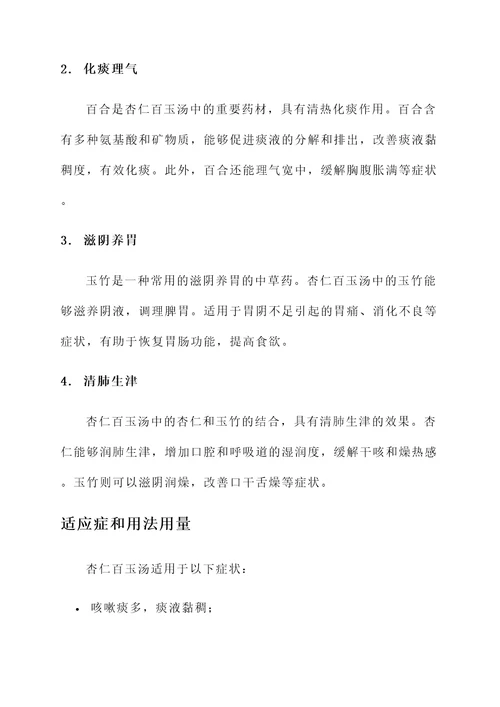 2. 化痰理气

百合是杏仁百玉汤中的重要药材，具有清热化痰作用。百合含有多种氨基酸和矿物质，能够促进痰液的分解和排出，改善痰液黏稠度，有效化痰。此外，百合还能理气宽中，缓解胸腹胀满等症状。

3. 滋阴养胃

玉竹是一种常用的滋阴养胃的中草药。杏仁百玉汤中的玉竹能够滋养阴液，调理脾胃。适用于胃阴不足引起的胃痛、消化不良等症状，有助于恢复胃肠功能，提高食欲。

4. 清肺生津

杏仁百玉汤中的杏仁和玉竹的结合，具有清肺生津的效果。杏仁能够润肺生津，增加口腔和呼吸道的湿润度，缓解干咳和燥热感。玉竹则可以滋阴润燥，改善口干舌燥等症状。

适应症和用法用量

杏仁百玉汤适用于以下症状：

• 咳嗽痰多，痰液黏稠；